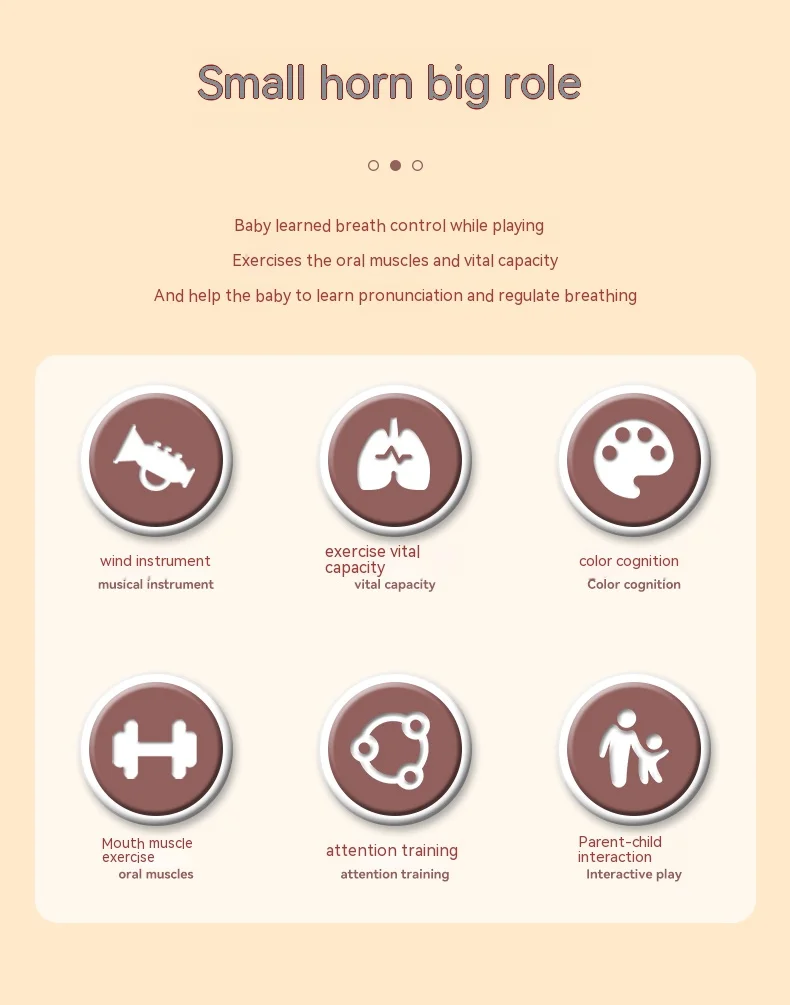 Small horn big role

Baby learned breath control while playing

Exercises the oral muscles and vital capacity

And help the baby to learn pronunciation and regulate breathing

wind instrument
musical instrument

exercise vital capacity
vital capacity

color cognition
Color cognition

Mouth muscle exercise
oral muscles

attention training
attention training

Parent-child interaction
Interactive play